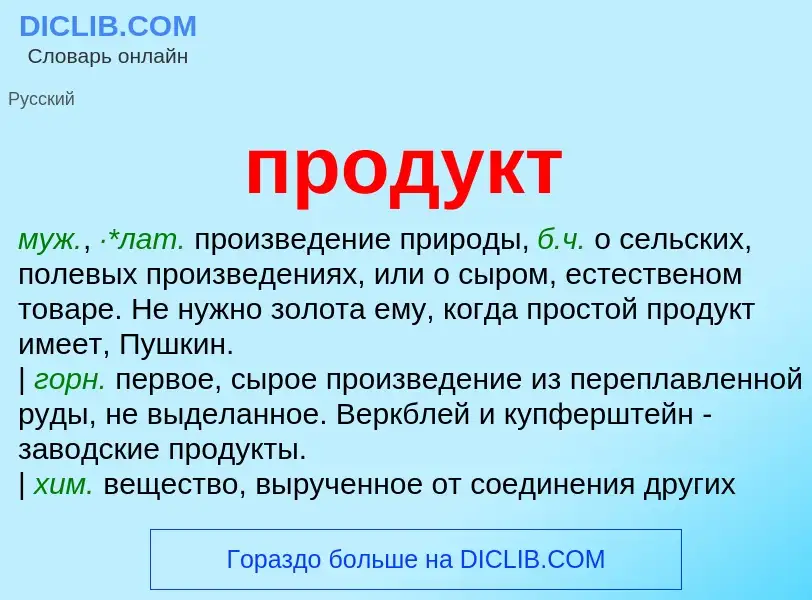 DICLIB.COM
Словарь онлайн

Русский

продукт

муж., ·*лат. произведение природы, б.ч. о сельских, полевых произведениях, или о сыром, естественом товаре. Не нужно золота ему, когда простой продукт имеет, Пушкин.
| горн. первое, сырое произведение из переплавленной руды, не выделанное. Веркблей и купферштейн - заводские продукты.
| хим. вещество, вырученное от соединения других

Гораздо больше на DICLIB.COM